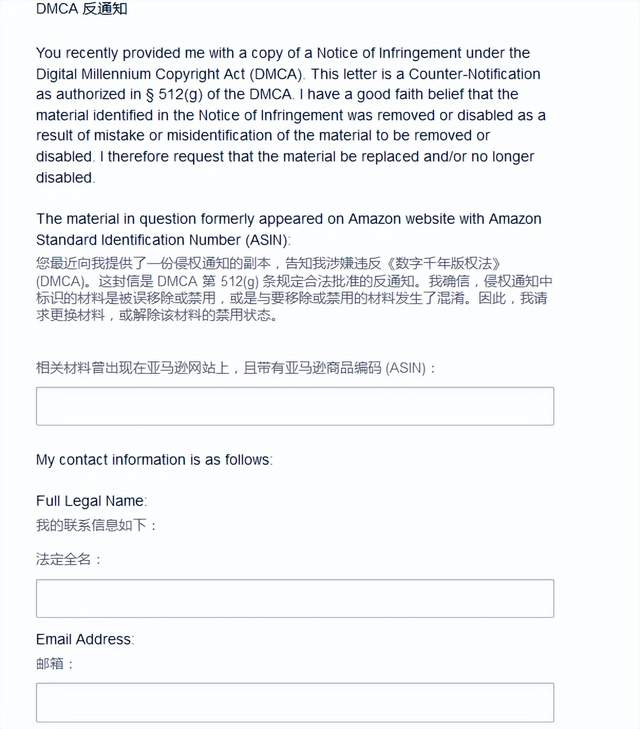 DMCA 反通知

You recently provided me with a copy of a Notice of Infringement under the Digital Millennium Copyright Act (DMCA). This letter is a Counter-Notification as authorized in § 512(g) of the DMCA. I have a good faith belief that the material identified in the Notice of Infringement was removed or disabled as a result of mistake or misidentification of the material to be removed or disabled. I therefore request that the material be replaced and/or no longer disabled.

The material in question formerly appeared on Amazon website with Amazon Standard Identification Number (ASIN):
您最近向我提供了一份侵权通知的副本，告知我涉嫌违反《数字千年版权法》(DMCA)。这封信是 DMCA 第 512(g) 条规定合法批准的反通知。我确信，侵权通知中标识的材料是被误移除或禁用，或是与要移除或禁用的材料发生了混淆。因此，我请求更换材料，或解除该材料的禁用状态。

相关材料曾出现在亚马逊网站上，且带有亚马逊商品编码 (ASIN)：

My contact information is as follows:

Full Legal Name:
我的联系信息如下：

法定全名：

Email Address:
邮箱：